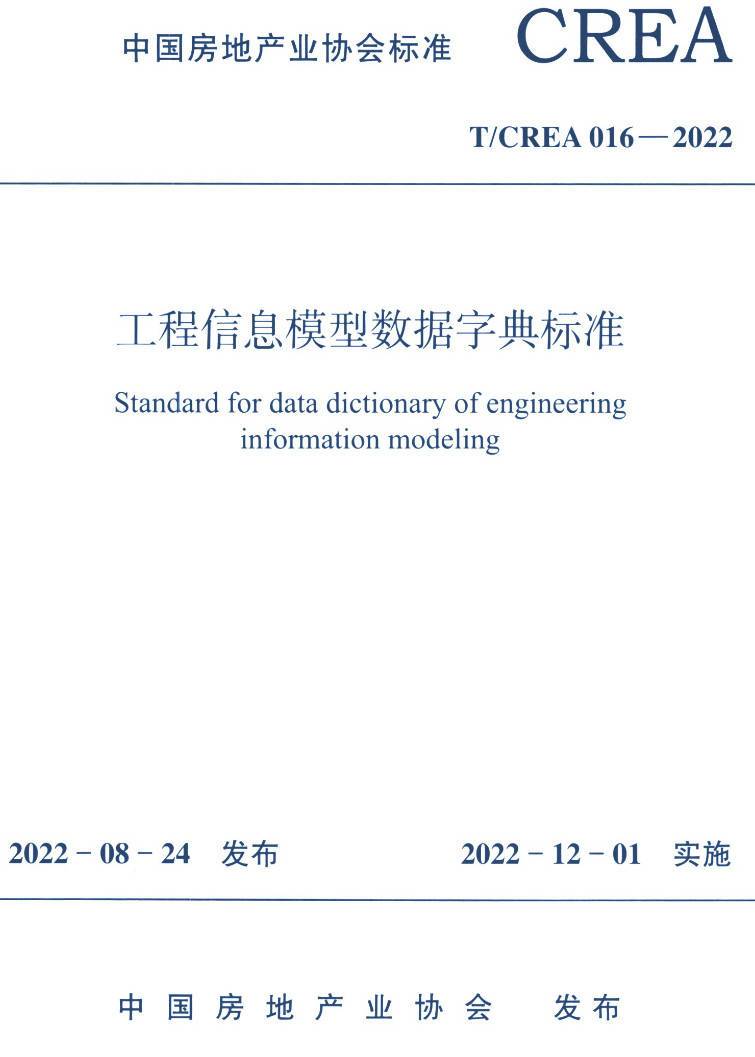 中国房地产业协会标准 CREA

T/CREA 016—2022

工程信息模型数据字典标准

Standard for data dictionary of engineering information modeling

2022－08－24 发布 2022－12－01 实施

中国房地产业协会 发布